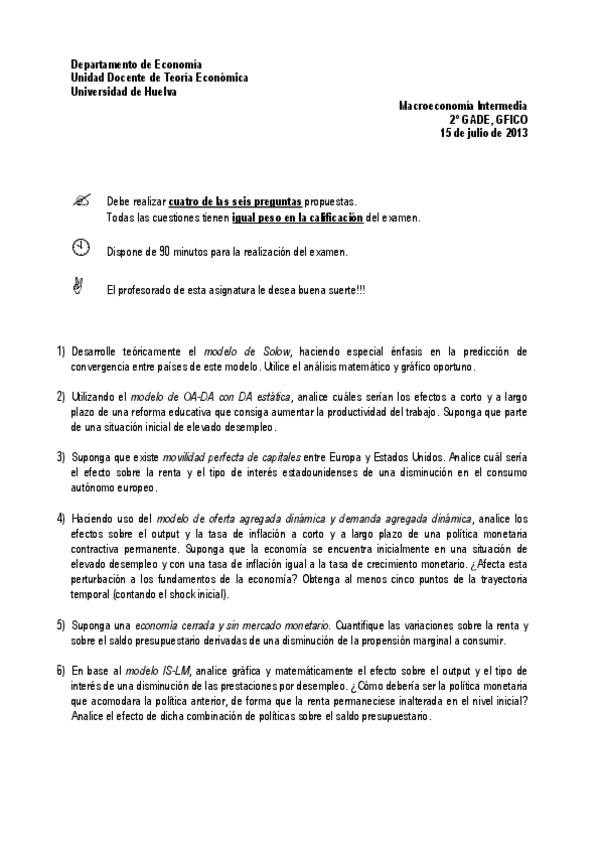 Departamento de Economía
Unidad Docente de Teoría Económica
Universidad de Huelva

Macroeconomía Intermedia
2º GADE, GFICO
15 de julio de 2013

Debe realizar cuatro de las seis preguntas propuestas.
Todas las cuestiones tienen igual peso en la calificación del examen.

Dispone de 90 minutos para la realización del examen.

El profesorado de esta asignatura le desea buena suerte!!!

1) Desarrolle teóricamente el modelo de Solow, haciendo especial énfasis en la predicción de convergencia entre países de este modelo. Utilice el análisis matemático y gráfico oportuno.

2) Utilizando el modelo de OA-DA con DA estática, analice cuáles serían los efectos a corto y a largo plazo de una reforma educativa que consiga aumentar la productividad del trabajo. Suponga que parte de una situación inicial de elevado desempleo.

3) Suponga que existe movilidad perfecta de capitales entre Europa y Estados Unidos. Analice cuál sería el efecto sobre la renta y el tipo de interés estadounidenses de una disminución en el consumo autónomo europeo.

4) Haciendo uso del modelo de oferta agregada dinámica y demanda agregada dinámica, analice los efectos sobre el output y la tasa de inflación a corto y a largo plazo de una política monetaria contractiva permanente. Suponga que la economía se encuentra inicialmente en una situación de elevado desempleo y con una tasa de inflación igual a la tasa de crecimiento monetario. ¿Afecta esta perturbación a los fundamentos de la economía? Obtenga al menos cinco puntos de la trayectoria temporal (contando el shock inicial).

5) Suponga una economía cerrada y sin mercado monetario. Cuantifique las variaciones sobre la renta y sobre el saldo presupuestario derivadas de una disminución de la propensión marginal a consumir.

6) En base al modelo IS-LM, analice gráfica y matemáticamente el efecto sobre el output y el tipo de interés de una disminución de las prestaciones por desempleo. ¿Cómo debería ser la política monetaria que acomodara la política anterior, de forma que la renta permaneciese inalterada en el nivel inicial? Analice el efecto de dicha combinación de políticas sobre el saldo presupuestario.